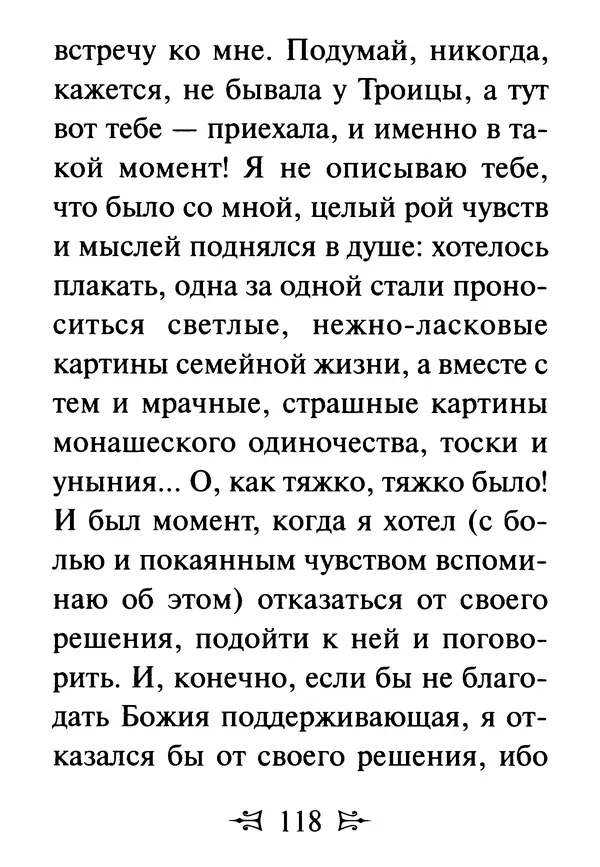 встречу ко мне. Подумай, никогда, кажется, не бывала у Троицы, а тут вот тебе — приехала, и именно в такой момент! Я не описываю тебе, что было со мной, целый рой чувств и мыслей поднялся в душе: хотелось плакать, одна за одной стали проноситься светлые, нежно-ласковые картины семейной жизни, а вместе с тем и мрачные, страшные картины монашеского одиночества, тоски и уныния... О, как тяжко, тяжко было! И был момент, когда я хотел (с болью и покаянным чувством вспоминаю об этом) отказаться от своего решения, подойти к ней и поговорить. И, конечно, если бы не благодать Божия поддерживающая, я отказался бы от своего решения, ибо

118